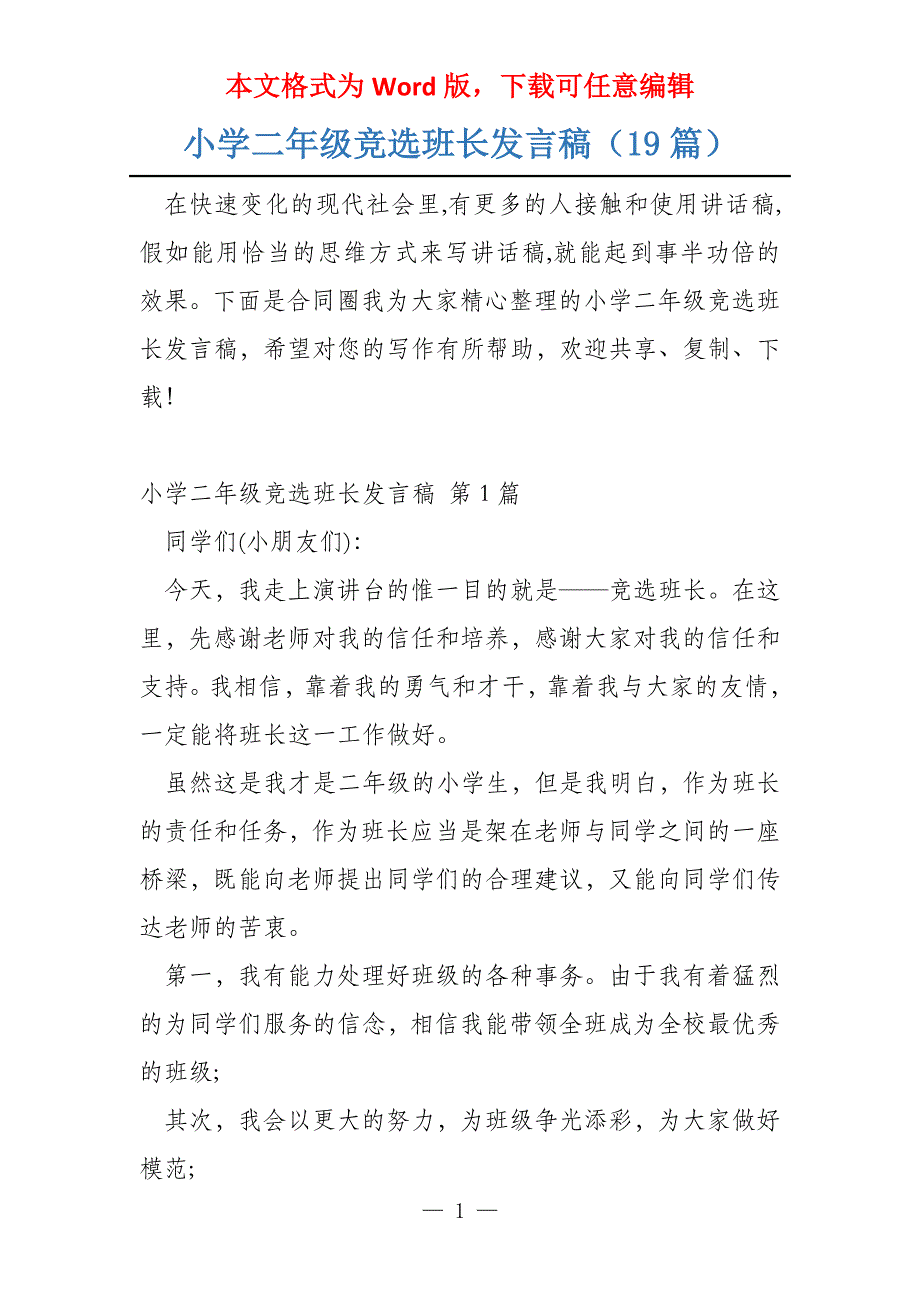 本文格式为 Word 版，下载可任意编辑

小学二年级竞选班长发言稿（19 篇）

在快速变化的现代社会里,有更多的人接触和使用讲话稿,假如能用恰当的思维方式来写讲话稿,就能起到事半功倍的效果。下面是合同圈我为大家精心整理的小学二年级竞选班长发言稿，希望对您的写作有所帮助，欢迎共享、复制、下载!

小学二年级竞选班长发言稿 第 1 篇

同学们(小朋友们):

今天，我走上演讲台的惟一目的就是——竞选班长。在这里，先感谢老师对我的信任和培养，感谢大家对我的信任和支持。我相信，靠着我的勇气和才干，靠着我与大家的友情，一定能将班长这一工作做好。

虽然这是我才是二年级的小学生，但是我明白，作为班长的责任和任务，作为班长应当是架在老师与同学之间的一座桥梁，既能向老师提出同学们的合理建议，又能向同学们传达老师的苦衷。

第一，我有能力处理好班级的各种事务。由于我有着猛烈的为同学们服务的信念，相信我能带领全班成为全校最优秀的班级;

其次，我会以更大的努力，为班级争光添彩，为大家做好模范;

— 1 —